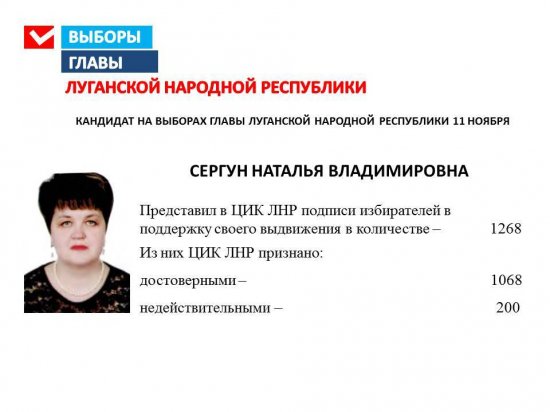 ВЫБОРЫ
ГЛАВЫ
ЛУГАНСКОЙ НАРОДНОЙ РЕСПУБЛИКИ

КАНДИДАТ НА ВЫБОРАХ ГЛАВЫ ЛУГАНСКОЙ НАРОДНОЙ РЕСПУБЛИКИ 11 НОЯБРЯ

СЕРГУН НАТАЛЬЯ ВЛАДИМИРОВНА

Представил в ЦИК ЛНР подписи избирателей в поддержку своего выдвижения в количестве – 1268

Из них ЦИК ЛНР признано:

достоверными – 1068

недействительными – 200